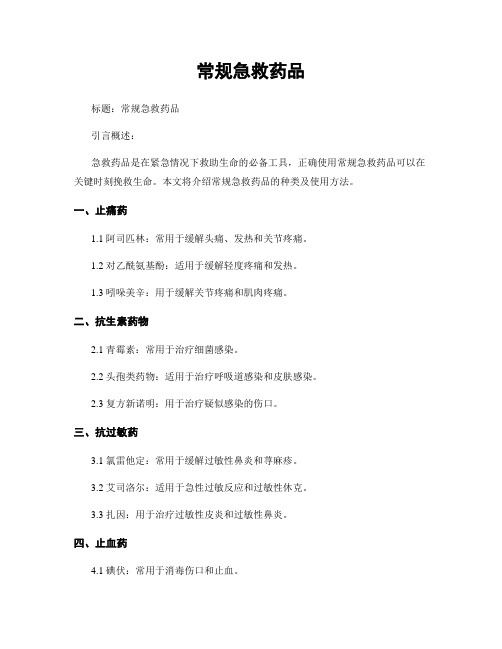 常规急救药品

标题：常规急救药品

引言概述：

急救药品是在紧急情况下救助生命的必备工具，正确使用常规急救药品可以在关键时刻挽救生命。本文将介绍常规急救药品的种类及使用方法。

一、止痛药

1.1 阿司匹林：常用于缓解头痛、发热和关节疼痛。

1.2 对乙酰氨基酚：适用于缓解轻度疼痛和发热。

1.3 吲哚美辛：用于缓解关节疼痛和肌肉疼痛。

二、抗生素药物

2.1 青霉素：常用于治疗细菌感染。

2.2 头孢类药物：适用于治疗呼吸道感染和皮肤感染。

2.3 复方新诺明：用于治疗疑似感染的伤口。

三、抗过敏药

3.1 氯雷他定：常用于缓解过敏性鼻炎和荨麻疹。

3.2 艾司洛尔：适用于急性过敏反应和过敏性休克。

3.3 扎因：用于治疗过敏性皮炎和过敏性鼻炎。

四、止血药

4.1 碘伏：常用于消毒伤口和止血。